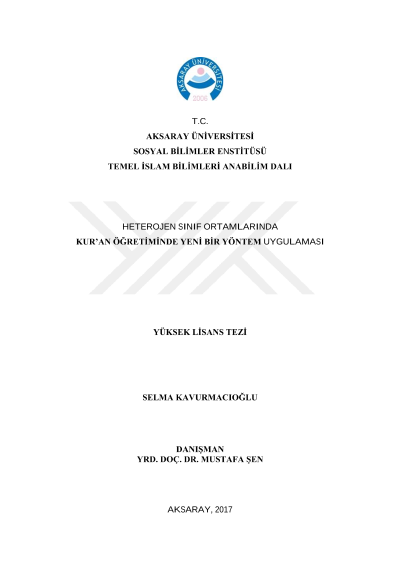 AKSARAY ÜNİVERSİTESİ
2006

T.C.
AKSARAY ÜNİVERSİTESİ
SOSYAL BİLİMLER ENSTİTÜSÜ
TEMEL İSLAM BİLİMLERİ ANABİLİM DALI

HETEROJEN SINIF ORTAMLARINDA
KUR'AN ÖĞRETİMİNDE YENİ BİR YÖNTEM UYGULAMASI

YÜKSEK LİSANS TEZİ

SELMA KAVURMACIOĞLU

DANIŞMAN
YRD. DOÇ. DR. MUSTAFA ŞEN

AKSARAY, 2017